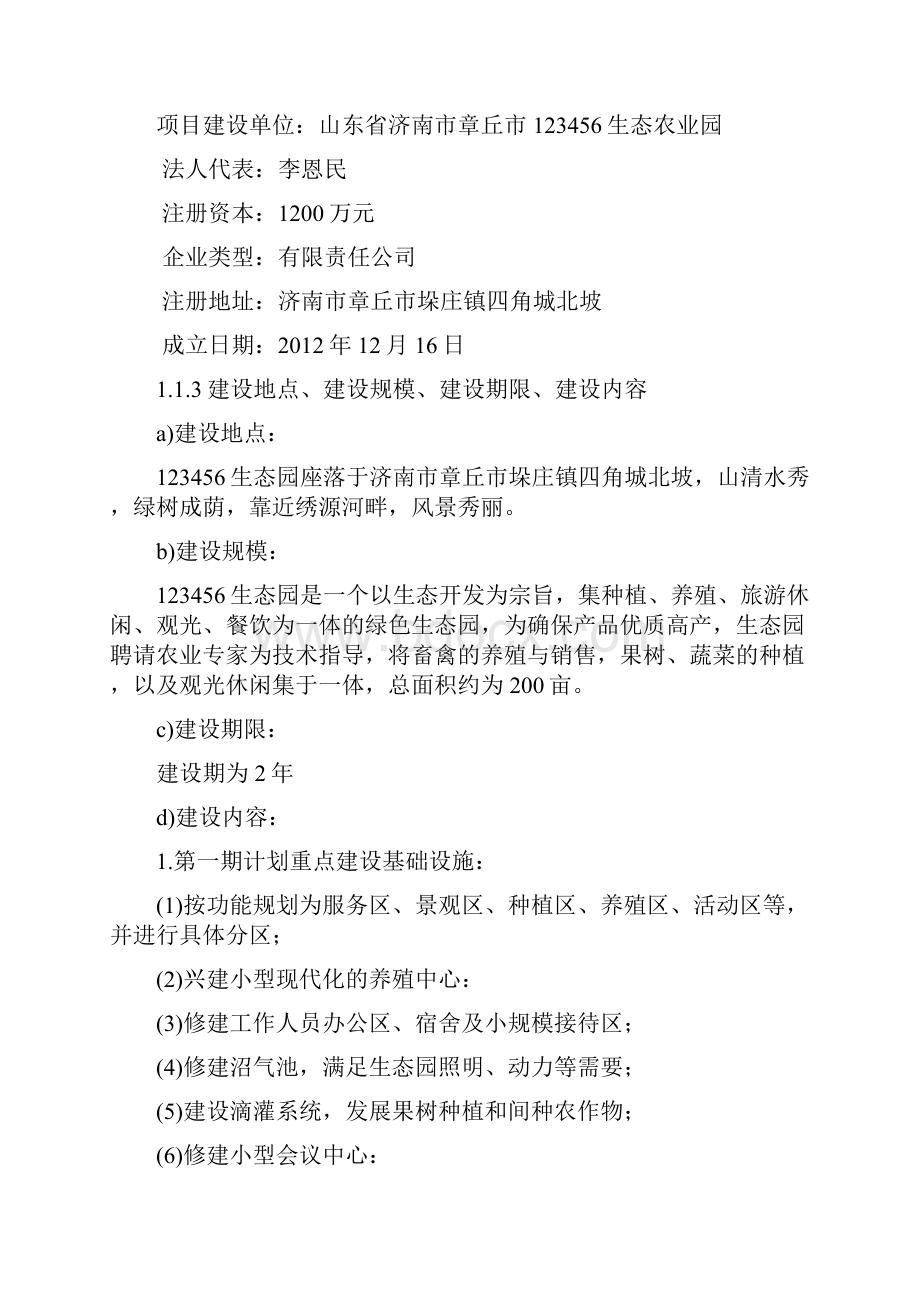 项目建设单位：山东省济南市章丘市123456生态农业园

法人代表：李恩民

注册资本：1200万元

企业类型：有限责任公司

注册地址：济南市章丘市垛庄镇四角城北坡

成立日期：2012年12月16日

1.1.3建设地点、建设规模、建设期限、建设内容

a)建设地点：

123456生态园座落于济南市章丘市垛庄镇四角城北坡，山清水秀，绿树成荫，靠近绣源河畔，风景秀丽。

b)建设规模：

123456生态园是一个以生态开发为宗旨，集种植、养殖、旅游休闲、观光、餐饮为一体的绿色生态园，为确保产品优质高产，生态园聘请农业专家为技术指导，将畜禽的养殖与销售，果树、蔬菜的种植，以及观光休闲集于一体，总面积约为200亩。

c)建设期限：

建设期为2年

d)建设内容：

1.第一期计划重点建设基础设施：

(1)按功能规划为服务区、景观区、种植区、养殖区、活动区等，并进行具体分区；

(2)兴建小型现代化的养殖中心：

(3)修建工作人员办公区、宿舍及小规模接待区；

(4)修建沼气池，满足生态园照明、动力等需要；

(5)建设滴灌系统，发展果树种植和间种农作物；

(6)修建小型会议中心：